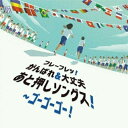 フレーフレッ!
がんばれ&大丈夫
あと押しソングス!
~ゴーゴーゴー!